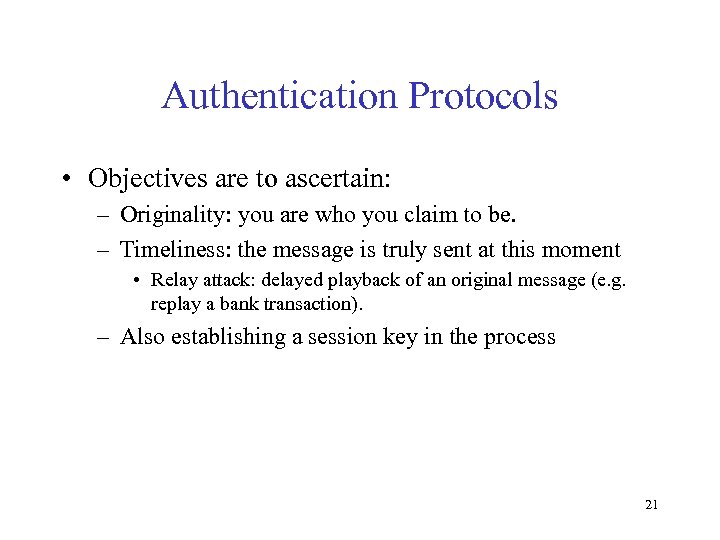 Authentication Protocols

• Objectives are to ascertain:

– Originality: you are who you claim to be.

– Timeliness: the message is truly sent at this moment

• Relay attack: delayed playback of an original message (e.g. replay a bank transaction).

– Also establishing a session key in the process

21